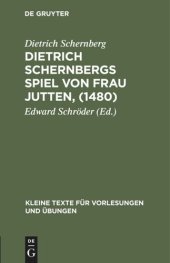 DE GRUYTER

Dietrich Schernberg

DIETRICH SCHERNBERGS SPIEL VON FRAU JUTTEN, (1480)

Edward Schröder (Ed.)

KLEINE TEXTE FÜR VORLESUNGEN UND ÜBUNGEN

DE G